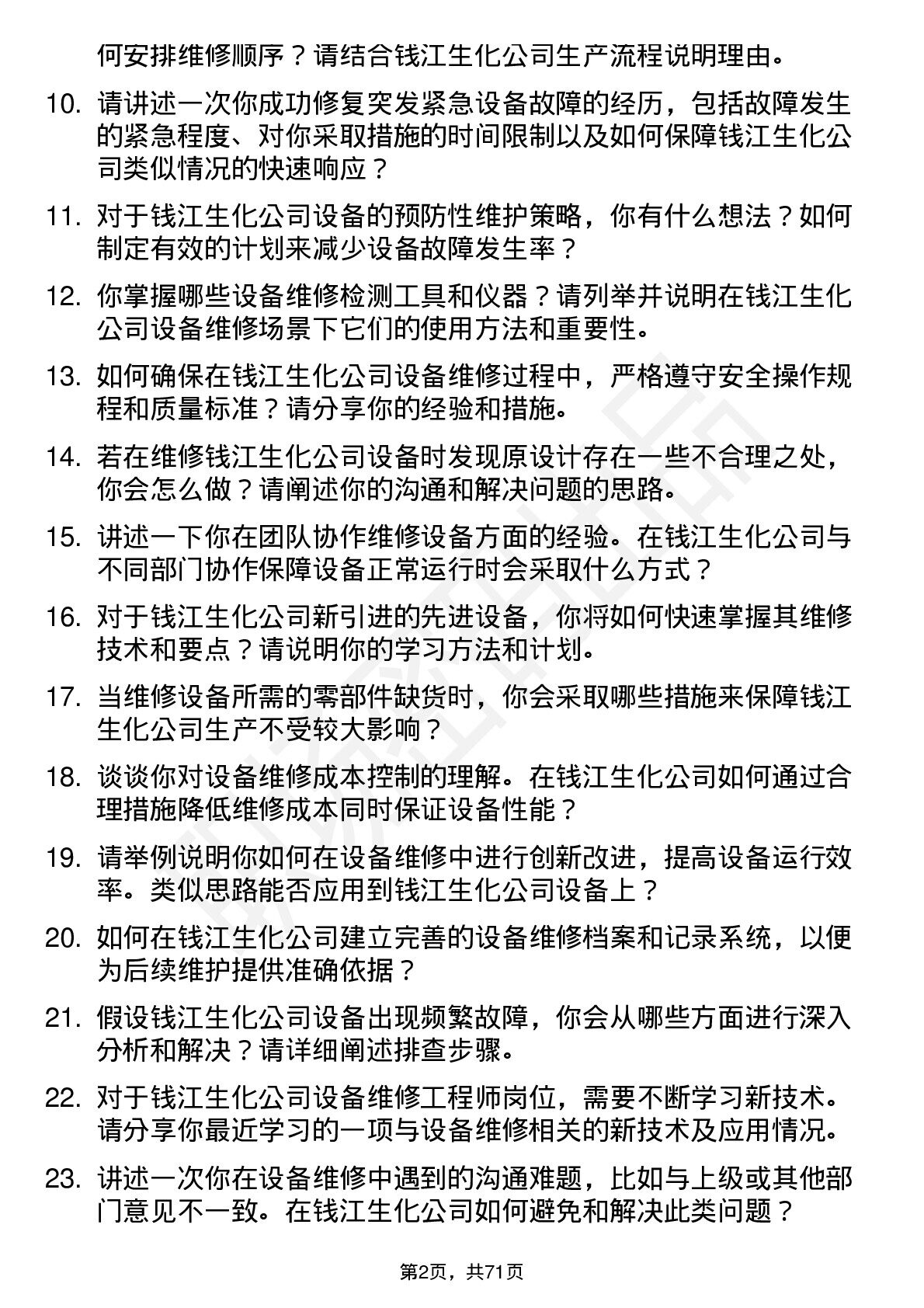 何安排维修顺序？请结合钱江生化公司生产流程说明理由。

10. 请讲述一次你成功修复突发紧急设备故障的经历，包括故障发生的紧急程度、对你采取措施的时间限制以及如何保障钱江生化公司类似情况的快速响应？

11. 对于钱江生化公司设备的预防性维护策略，你有什么想法？如何制定有效的计划来减少设备故障发生率？

12. 你掌握哪些设备维修检测工具和仪器？请列举并说明在钱江生化公司设备维修场景下它们的使用方法和重要性。

13. 如何确保在钱江生化公司设备维修过程中，严格遵守安全操作规程和质量标准？请分享你的经验和措施。

14. 若在维修钱江生化公司设备时发现原设计存在一些不合理之处，你会怎么做？请阐述你的沟通和解决问题的思路。

15. 讲述一下你在团队协作维修设备方面的经验。在钱江生化公司与不同部门协作保障设备正常运行时会采取什么方式？

16. 对于钱江生化公司新引进的先进设备，你将如何快速掌握其维修技术和要点？请说明你的学习方法和计划。

17. 当维修设备所需的零部件缺货时，你会采取哪些措施来保障钱江生化公司生产不受较大影响？

18. 谈谈你对设备维修成本控制的理解。在钱江生化公司如何通过合理措施降低维修成本同时保证设备性能？

19. 请举例说明你如何在设备维修中进行创新改进，提高设备运行效率。类似思路能否应用到钱江生化公司设备上？

20. 如何在钱江生化公司建立完善的设备维修档案和记录系统，以便为后续维护提供准确依据？

21. 假设钱江生化公司设备出现频繁故障，你会从哪些方面进行深入分析和解决？请详细阐述排查步骤。

22. 对于钱江生化公司设备维修工程师岗位，需要不断学习新技术。请分享你最近学习的一项与设备维修相关的新技术及应用情况。

23. 讲述一次你在设备维修中遇到的沟通难题，比如与上级或其他部门意见不一致。在钱江生化公司如何避免和解决此类问题？

第2页，共71页